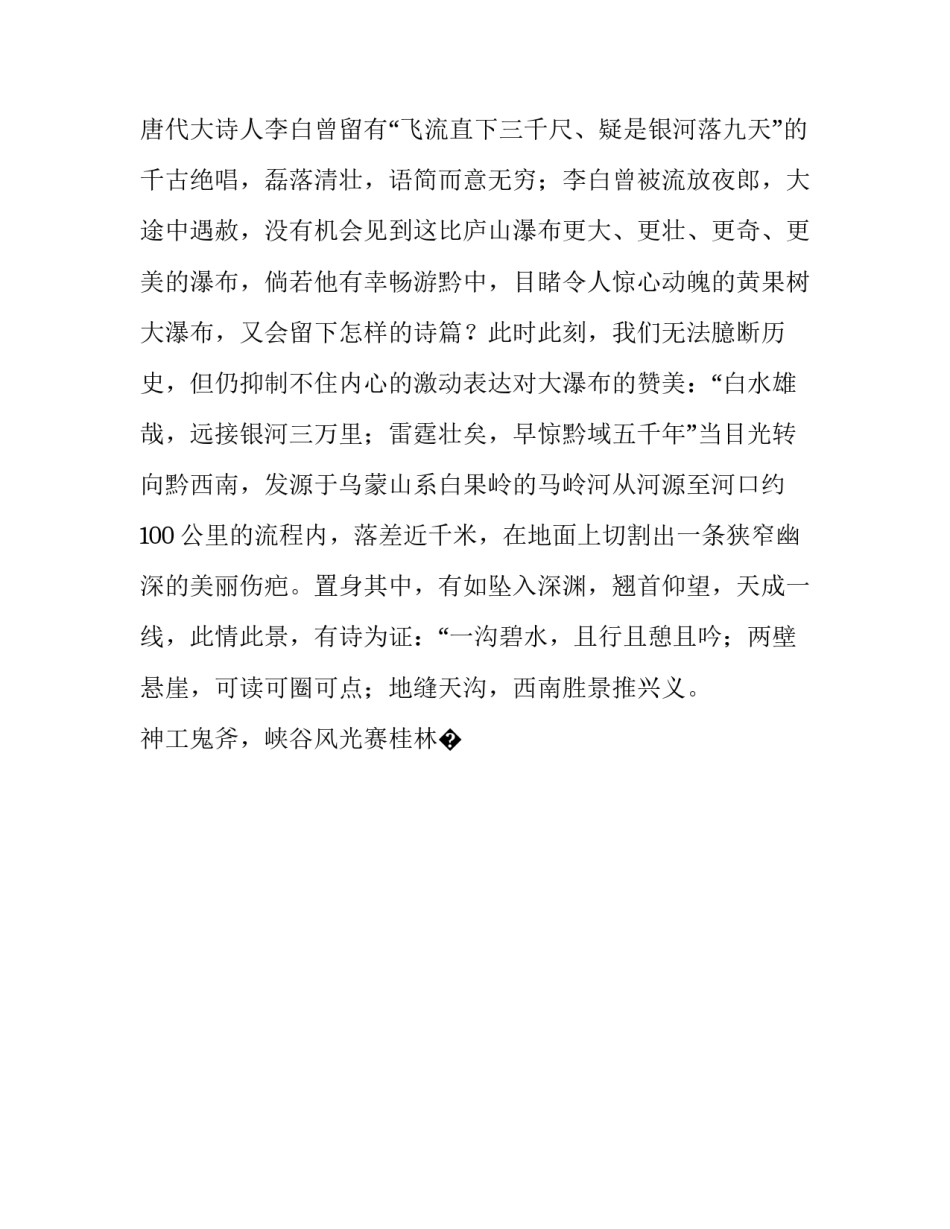 唐代大诗人李白曾留有“飞流直下三千尺、疑是银河落九天”的千古绝唱，磊落清壮，语简而意无穷；李白曾被流放夜郎，大途中遇赦，没有机会见到这比庐山瀑布更大、更壮、更奇、更美的瀑布，倘若他有幸畅游黔中，目睹令人惊心动魄的黄果树大瀑布，又会留下怎样的诗篇？此时此刻，我们无法臆断历史，但仍抑制不住内心的激动表达对大瀑布的赞美：“白水雄哉，远接银河三万里；雷霆壮矣，早惊黔域五千年”当目光转向黔西南，发源于乌蒙山系白果岭的马岭河从河源至河口约100公里的流程内，落差近千米，在地面上切割出一条狭窄幽深的美丽伤疤。置身其中，有如坠入深渊，翘首仰望，天成一线，此情此景，有诗为证：“一沟碧水，且行且憩且吟；两壁悬崖，可读可圈可点；地缝天沟，西南胜景推兴义。
神工鬼斧，峡谷风光赛桂林�